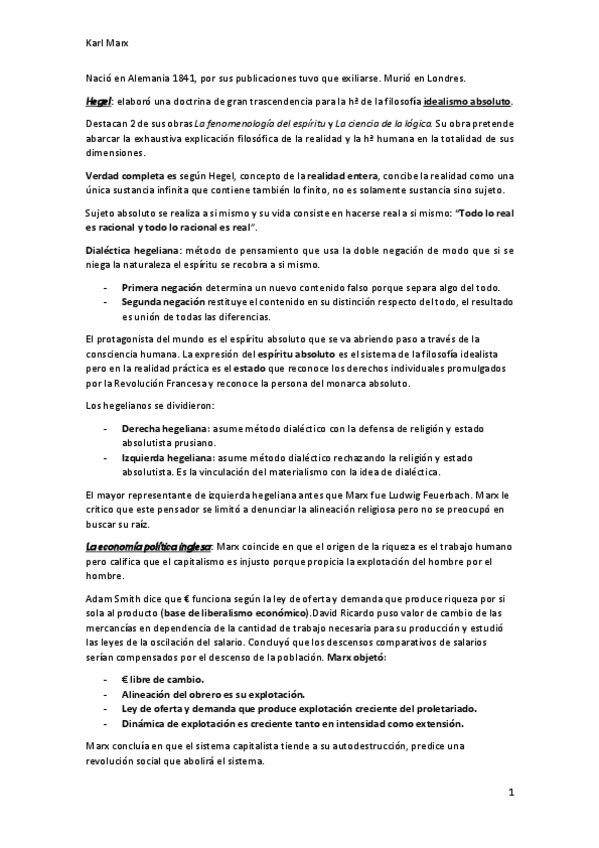 Karl Marx

Nació en Alemania 1841, por sus publicaciones tuvo que exiliarse. Murió en Londres.

Hegel: elaboró una doctrina de gran trascendencia para la hª de la filosofía idealismo absoluto.

Destacan 2 de sus obras La fenomenología del espíritu y La ciencia de la lógica. Su obra pretende abarcar la exhaustiva explicación filosófica de la realidad y la hª humana en la totalidad de sus dimensiones.

Verdad completa es según Hegel, concepto de la realidad entera, concibe la realidad como una única sustancia infinita que contiene también lo finito, no es solamente sustancia sino sujeto.

Sujeto absoluto se realiza a si mismo y su vida consiste en hacerse real a si mismo: "Todo lo real es racional y todo lo racional es real".

Dialéctica hegeliana: método de pensamiento que usa la doble negación de modo que si se niega la naturaleza el espíritu se recobra a si mismo.

- Primera negación determina un nuevo contenido falso porque separa algo del todo.
- Segunda negación restituye el contenido en su distinción respecto del todo, el resultado es unión de todas las diferencias.

El protagonista del mundo es el espíritu absoluto que se va abriendo paso a través de la consciencia humana. La expresión del espíritu absoluto es el sistema de la filosofía idealista pero en la realidad práctica es el estado que reconoce los derechos individuales promulgados por la Revolución Francesa y reconoce la persona del monarca absoluto.

Los hegelianos se dividieron:

- Derecha hegeliana: asume método dialéctico con la defensa de religión y estado absolutista prusiano.
- Izquierda hegeliana: asume método dialéctico rechazando la religión y estado absolutista. Es la vinculación del materialismo con la idea de dialéctica.

El mayor representante de izquierda hegeliana antes que Marx fue Ludwig Feuerbach. Marx le critico que este pensador se limitó a denunciar la alineación religiosa pero no se preocupó en buscar su raíz.

La economía política inglesa: Marx coincide en que el origen de la riqueza es el trabajo humano pero califica que el capitalismo es injusto porque propicia la explotación del hombre por el hombre.

Adam Smith dice que € funciona según la ley de oferta y demanda que produce riqueza por si sola al producto (base de liberalismo económico).David Ricardo puso valor de cambio de las mercancías en dependencia de la cantidad de trabajo necesaria para su producción y estudió las leyes de la oscilación del salario. Concluyó que los descensos comparativos de salarios serían compensados por el descenso de la población. Marx objetó:

- € libre de cambio.
- Alineación del obrero es su explotación.
- Ley de oferta y demanda que produce explotación creciente del proletariado.
- Dinámica de explotación es creciente tanto en intensidad como extensión.

Marx concluía en que el sistema capitalista tiende a su autodestrucción, predice una revolución social que abolirá el sistema.

1